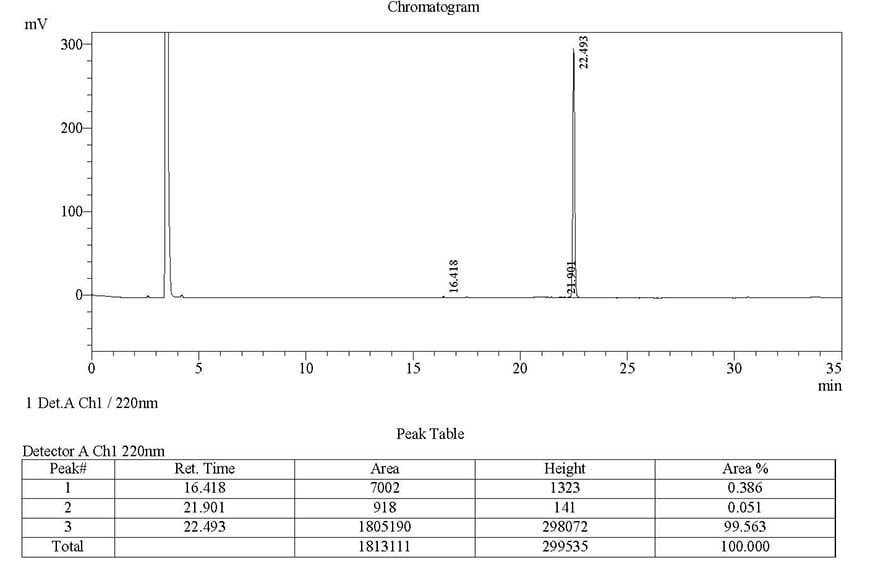 Chromatogram

mV

300

200

100

0

22.493

16.418

21.901

0 5 10 15 20 25 30 35

min

1 Det.A Ch1 / 220nm

Peak Table

Detector A Ch1 220nm

| Peak# | Ret. Time | Area | Height | Area % |
|---|---|---|---|---|
| 1 | 16.418 | 7002 | 1323 | 0.386 |
| 2 | 21.901 | 918 | 141 | 0.051 |
| 3 | 22.493 | 1805190 | 298072 | 99.563 |
| Total | | 1813111 | 299535 | 100.000 |